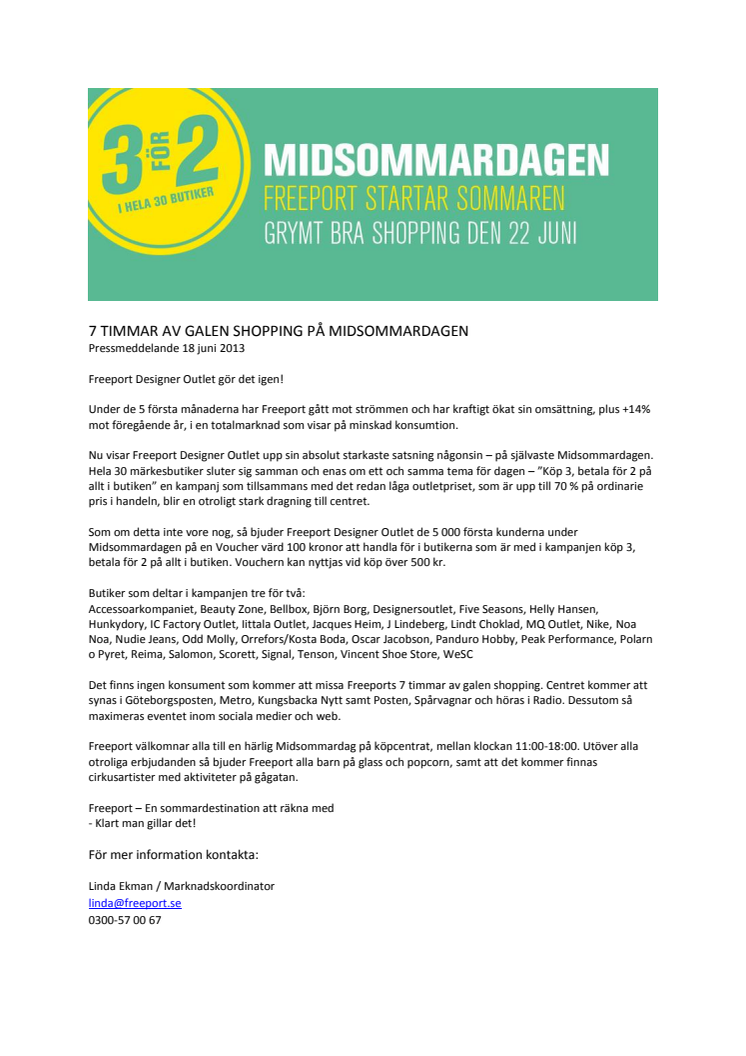 3 FÖR 2
I HELA 30 BUTIKER

MIDSOMMARDAGEN
FREEPORT STARTAR SOMMAREN
GRYMT BRA SHOPPING DEN 22 JUNI

7 TIMMAR AV GALEN SHOPPING PÅ MIDSOMMARDAGEN
Pressmeddelande 18 juni 2013

Freeport Designer Outlet gör det igen!

Under de 5 första månaderna har Freeport gått mot strömmen och har kraftigt ökat sin omsättning, plus +14% mot föregående år, i en totalmarknad som visar på minskad konsumtion.

Nu visar Freeport Designer Outlet upp sin absolut starkaste satsning någonsin – på självaste Midsommardagen. Hela 30 märkesbutiker sluter sig samman och enas om ett och samma tema för dagen – "Köp 3, betala för 2 på allt i butiken" en kampanj som tillsammans med det redan låga outletpriset, som är upp till 70 % på ordinarie pris i handeln, blir en otroligt stark dragning till centret.

Som om detta inte vore nog, så bjuder Freeport Designer Outlet de 5 000 första kunderna under Midsommardagen på en Voucher värd 100 kronor att handla för i butikerna som är med i kampanjen köp 3, betala för 2 på allt i butiken. Vouchern kan nyttjas vid köp över 500 kr.

Butiker som deltar i kampanjen tre för två:
Accessoarkompaniet, Beauty Zone, Bellbox, Björn Borg, Designersoutlet, Five Seasons, Helly Hansen, Hunkydory, IC Factory Outlet, Iittala Outlet, Jacques Heim, J Lindeberg, Lindt Choklad, MQ Outlet, Nike, Noa Noa, Nudie Jeans, Odd Molly, Orrefors/Kosta Boda, Oscar Jacobson, Panduro Hobby, Peak Performance, Polarn o Pyret, Reima, Salomon, Scorett, Signal, Tenson, Vincent Shoe Store, WeSC

Det finns ingen konsument som kommer att missa Freeports 7 timmar av galen shopping. Centret kommer att synas i Göteborgsposten, Metro, Kungsbacka Nytt samt Posten, Spårvagnar och höras i Radio. Dessutom så maximeras eventet inom sociala medier och web.

Freeport välkomnar alla till en härlig Midsommardag på köpcentrat, mellan klockan 11:00-18:00. Utöver alla otroliga erbjudanden så bjuder Freeport alla barn på glass och popcorn, samt att det kommer finnas cirkusartister med aktiviteter på gågatan.

Freeport – En sommardestination att räkna med
- Klart man gillar det!

För mer information kontakta:

Linda Ekman / Marknadskoordinator
linda@freeport.se
0300-57 00 67